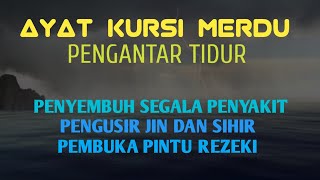 AYAT KURSI MERDU
PENGANTAR TIDUR

PENYEMBUH SEGALA PENYAKIT
PENGUSIR JIN DAN SIHIR
PEMBUKA PINTU REZEKI